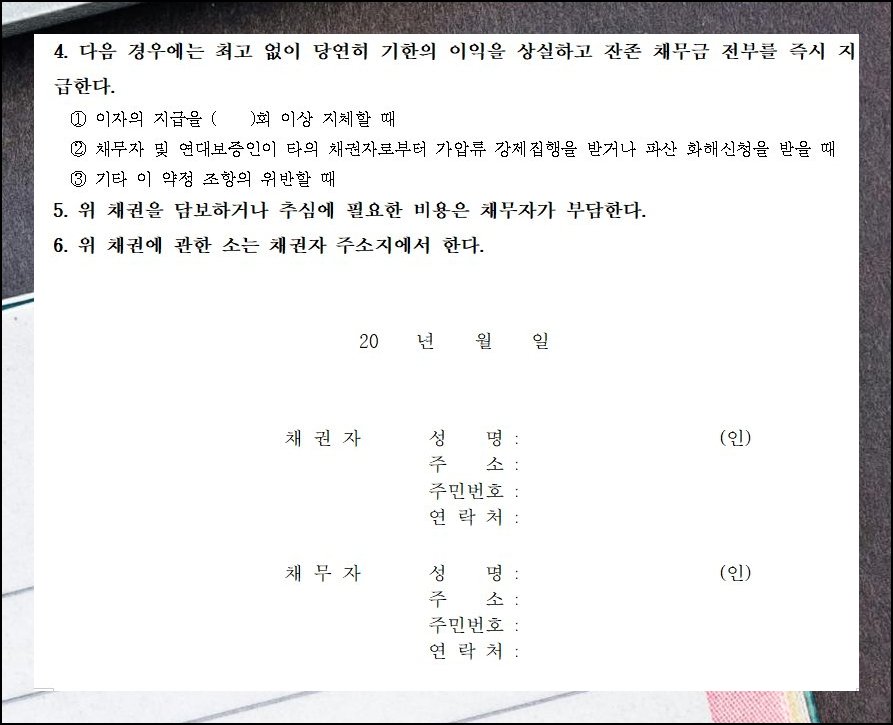 4. 다음 경우에는 최고 없이 당연히 기한의 이익을 상실하고 잔존 채무금 전부를 즉시 지급한다.

① 이자의 지급을 ( )회 이상 지체할 때

② 채무자 및 연대보증인이 타의 채권자로부터 가압류 강제집행을 받거나 파산 화해신청을 받을 때

③ 기타 이 약정 조항의 위반할 때

5. 위 채권을 담보하거나 추심에 필요한 비용은 채무자가 부담한다.

6. 위 채권에 관한 소는 채권자 주소지에서 한다.

20 년 월 일

채 권 자 성 명 : (인)
주 소 :
주민번호 :
연 락 처 :

채 무 자 성 명 : (인)
주 소 :
주민번호 :
연 락 처 :